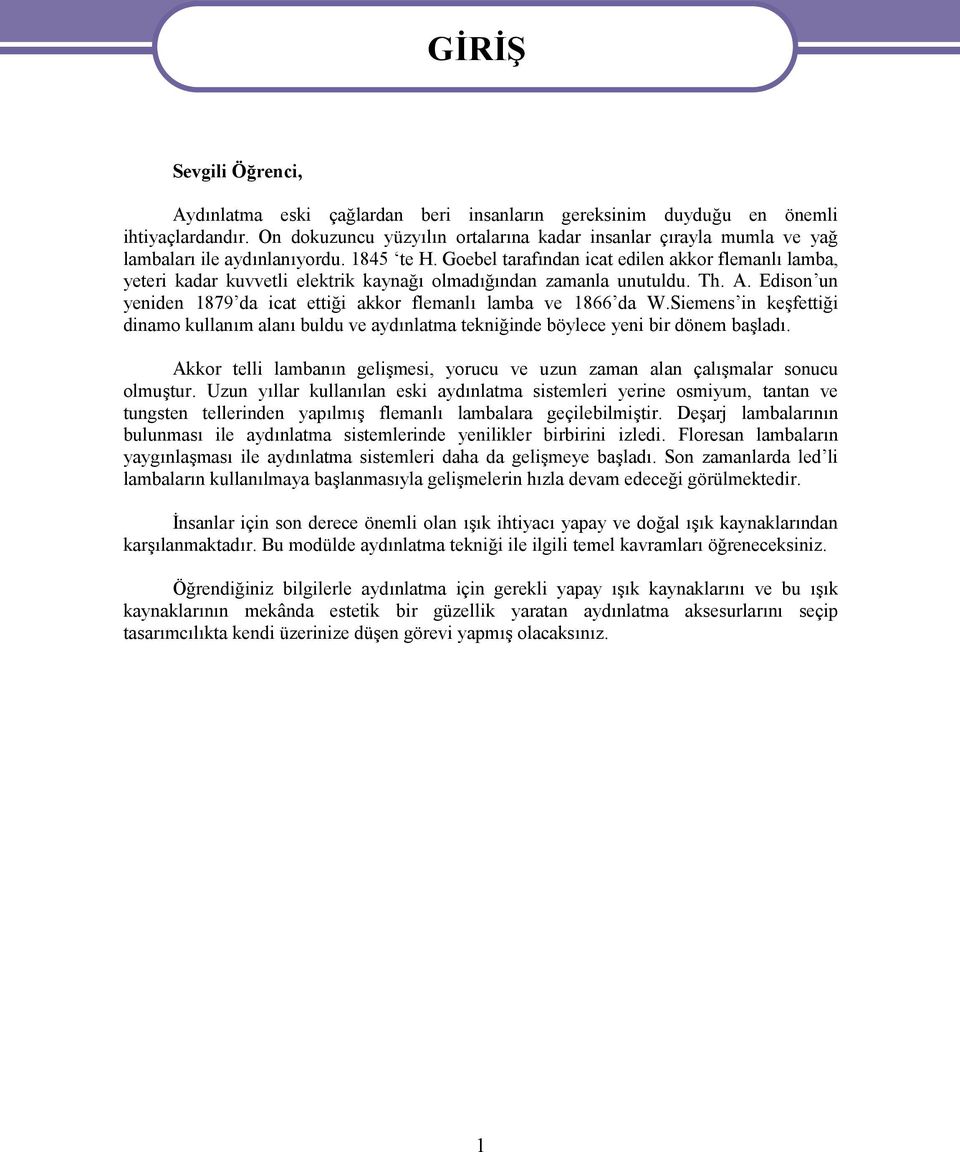 GİRİŞ

Sevgili Öğrenci,

Aydınlatma eski çağlardan beri insanların gereksinim duyduğu en önemli ihtiyaçlardandır. On dokuzuncu yüzyılın ortalarına kadar insanlar çırayla mumla ve yağ lambaları ile aydınlanıyordu. 1845 ‘te H. Goebel tarafından icat edilen akkor flemanlı lamba, yeteri kadar kuvvetli elektrik kaynağı olmadığından zamanla unutuldu. Th. A. Edison’un yeniden 1879’da icat ettiği akkor flemanlı lamba ve 1866’da W.Siemens’in keşfettiği dinamo kullanım alanı buldu ve aydınlatma tekniğinde böylece yeni bir dönem başladı.

Akkor telli lambanın gelişmesi, yorucu ve uzun zaman alan çalışmalar sonucu olmuştur. Uzun yıllar kullanılan eski aydınlatma sistemleri yerine osmiyum, tantan ve tungsten tellerinden yapılmış flemanlı lambalara geçilebilmiştir. Deşarj lambalarının bulunması ile aydınlatma sistemlerinde yenilikler birbirini izledi. Floresan lambaların yaygınlaşması ile aydınlatma sistemleri daha da gelişmeye başladı. Son zamanlarda led’li lambaların kullanılmaya başlanmasıyla gelişmelerin hızla devam edeceği görülmektedir.

İnsanlar için son derece önemli olan ışık ihtiyacı yapay ve doğal ışık kaynaklarından karşılanmaktadır. Bu modülde aydınlatma tekniği ile ilgili temel kavramları öğreneceksiniz.

Öğrendiğiniz bilgilerle aydınlatma için gerekli yapay ışık kaynaklarını ve bu ışık kaynaklarının mekânda estetik bir güzellik yaratan aydınlatma aksesurlarını seçip tasarımcılıkta kendi üzerinize düşen görevi yapmış olacaksınız.

1